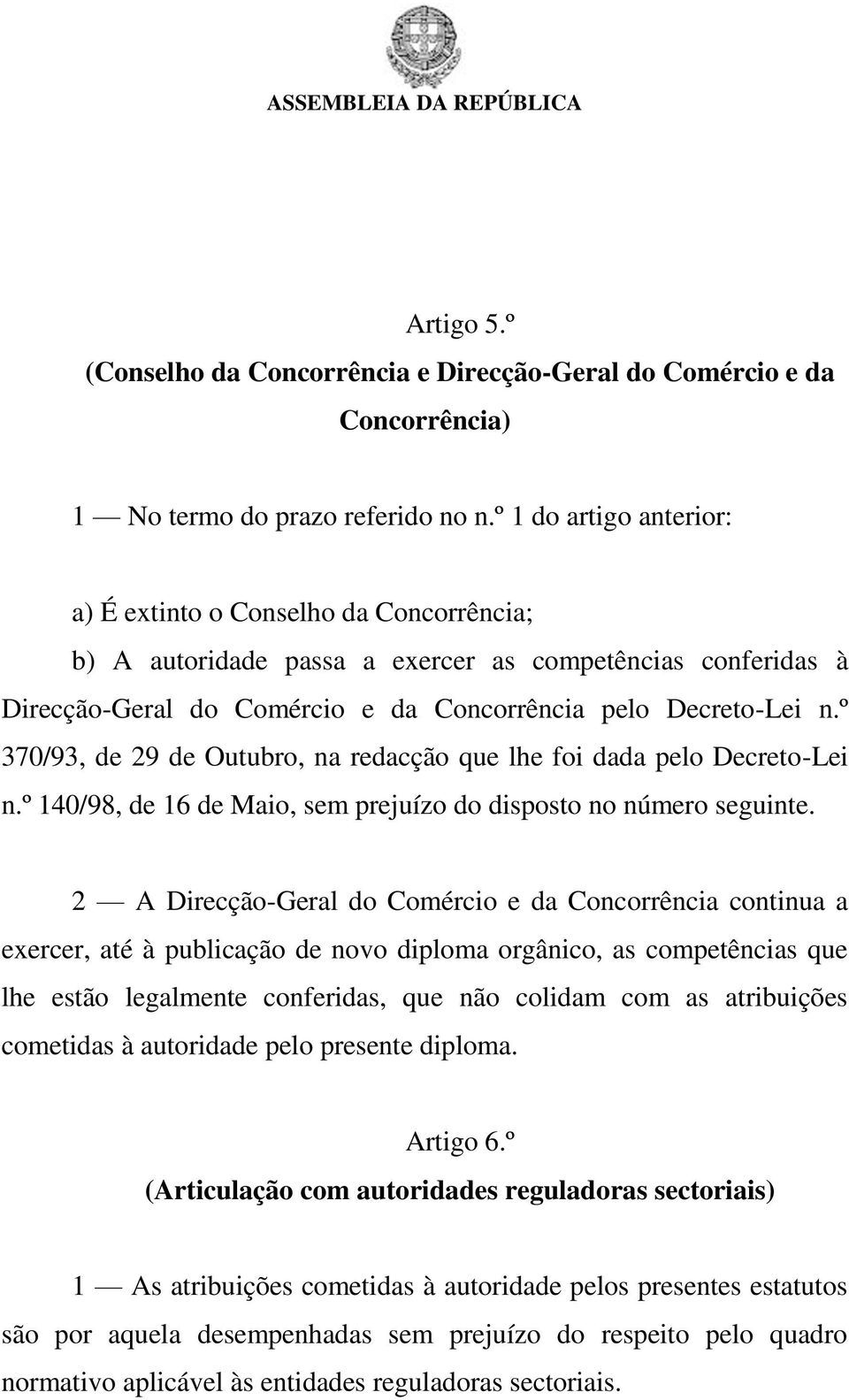 ASSEMBLEIA DA REPÚBLICA

Artigo 5.º
(Conselho da Concorrência e Direcção-Geral do Comércio e da Concorrência)

1 — No termo do prazo referido no n.º 1 do artigo anterior:

a) É extinto o Conselho da Concorrência;
b) A autoridade passa a exercer as competências conferidas à Direcção-Geral do Comércio e da Concorrência pelo Decreto-Lei n.º 370/93, de 29 de Outubro, na redacção que lhe foi dada pelo Decreto-Lei n.º 140/98, de 16 de Maio, sem prejuízo do disposto no número seguinte.

2 — A Direcção-Geral do Comércio e da Concorrência continua a exercer, até à publicação de novo diploma orgânico, as competências que lhe estão legalmente conferidas, que não colidam com as atribuições cometidas à autoridade pelo presente diploma.

Artigo 6.º
(Articulação com autoridades reguladoras sectoriais)

1 — As atribuições cometidas à autoridade pelos presentes estatutos são por aquela desempenhadas sem prejuízo do respeito pelo quadro normativo aplicável às entidades reguladoras sectoriais.